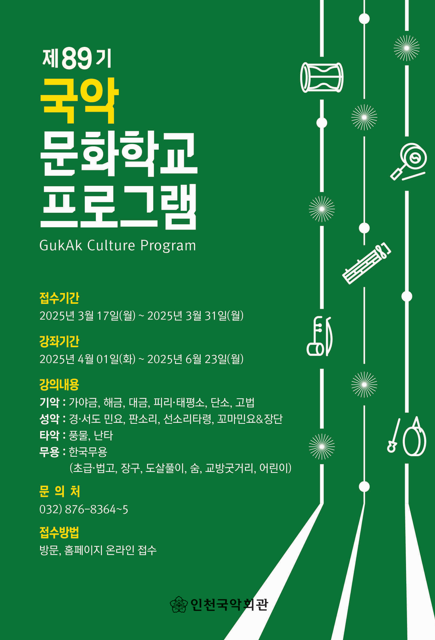 제89기
국악
문화학교
프로그램
GukAk Culture Program

접수기간
2025년 3월 17일(월) ~ 2025년 3월 31일(월)

강좌기간
2025년 4월 01일(화) ~ 2025년 6월 23일(월)

강의내용
기악 : 가야금, 해금, 대금, 피리·태평소, 단소, 고법
성악 : 경·서도 민요, 판소리, 선소리타령, 꼬마민요&장단
타악 : 풍물, 난타
무용 : 한국무용
(초급·법고, 장구, 도살풀이, 숨, 교방굿거리, 어린이)

문 의 처
032) 876-8364~5

접수방법
방문, 홈페이지 온라인 접수

인천국악회관